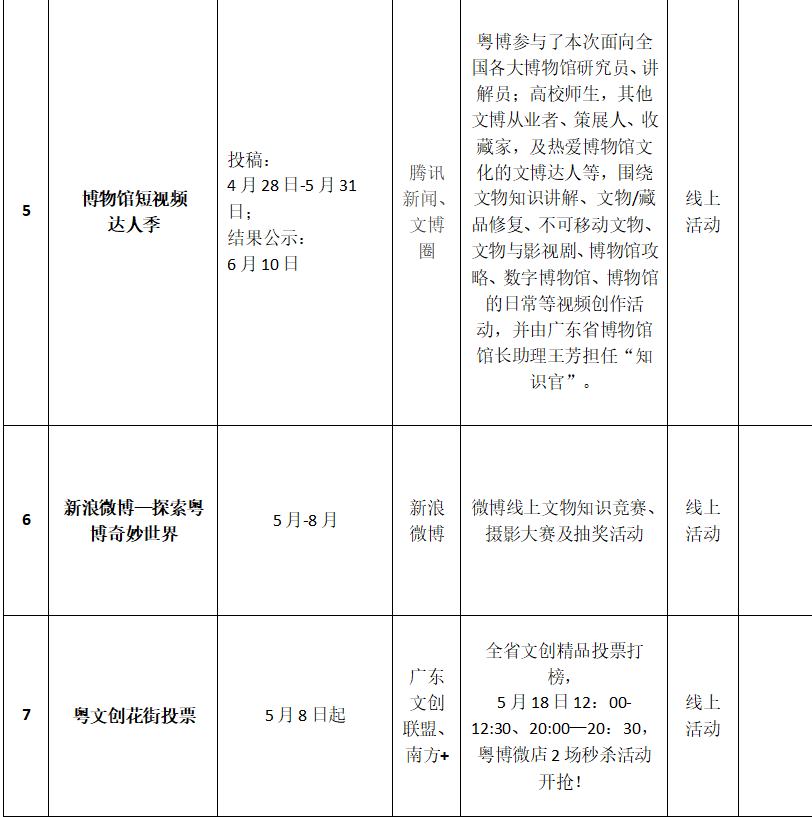 | 5 | 博物馆短视频达人季 | 投稿：4月28日-5月31日；结果公示：6月10日 | 腾讯新闻、文博圈 | 粤博参与了本次面向全国各大博物馆研究员、讲解员；高校师生，其他文博从业者、策展人、收藏家，及热爱博物馆文化的文博达人等，围绕文物知识讲解、文物/藏品修复、不可移动文物、文物与影视剧、博物馆攻略、数字博物馆、博物馆的日常等视频创作活动，并由广东省博物馆馆长助理王芳担任“知识官”。 | 线上活动 |  |
|---|---|---|---|---|---|---|
| 6 | 新浪微博—探索粤博奇妙世界 | 5月-8月 | 新浪微博 | 微博线上文物知识竞赛、摄影大赛及抽奖活动 | 线上活动 |  |
| 7 | 粤文创花街投票 | 5月8日起 | 广东文创联盟、南方+ | 全省文创精品投票打榜，5月18日12：00-12:30、20:00—20：30，粤博微店2场秒杀活动开抢！ | 线上活动 |  |